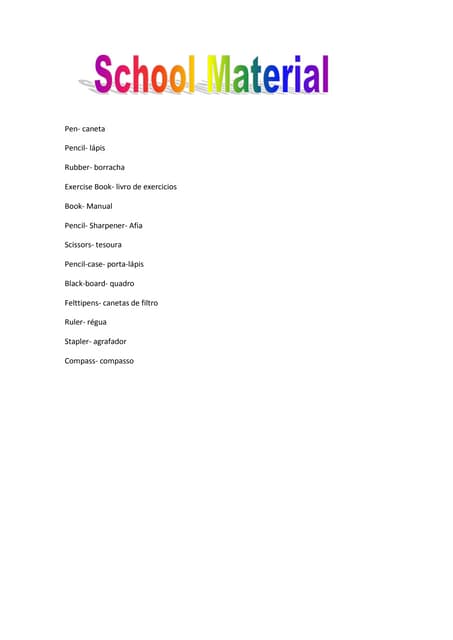 School Material

Pen- caneta

Pencil- lápis

Rubber- borracha

Exercise Book- livro de exercicios

Book- Manual

Pencil- Sharpener- Afia

Scissors- tesoura

Pencil-case- porta-lápis

Black-board- quadro

Felttipens- canetas de filtro

Ruler- régua

Stapler- agrafador

Compass- compasso